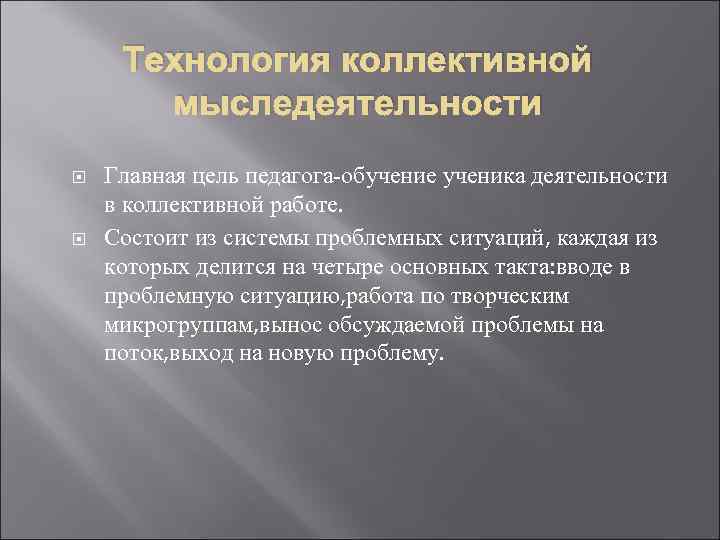 Технология коллективной мыследеятельности

Главная цель педагога-обучение ученика деятельности в коллективной работе.

Состоит из системы проблемных ситуаций, каждая из которых делится на четыре основных такта:вводе в проблемную ситуацию,работа по творческим микрогруппам,вынос обсуждаемой проблемы на поток,выход на новую проблему.